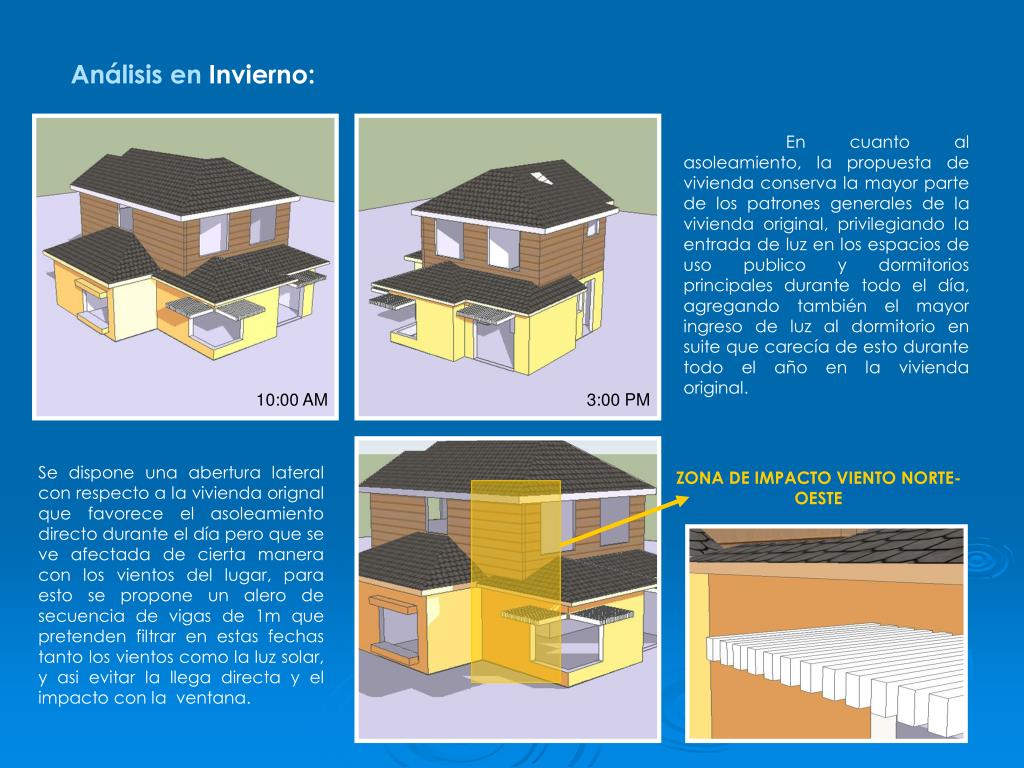 Análisis en Invierno:

10:00 AM

3:00 PM

En cuanto al asoleamiento, la propuesta de vivienda conserva la mayor parte de los patrones generales de la vivienda original, privilegiando la entrada de luz en los espacios de uso publico y dormitorios principales durante todo el día, agregando también el mayor ingreso de luz al dormitorio en suite que carecía de esto durante todo el año en la vivienda original.

Se dispone una abertura lateral con respecto a la vivienda orignal que favorece el asoleamiento directo durante el día pero que se ve afectada de cierta manera con los vientos del lugar, para esto se propone un alero de secuencia de vigas de 1m que pretenden filtrar en estas fechas tanto los vientos como la luz solar, y asi evitar la llega directa y el impacto con la ventana.

ZONA DE IMPACTO VIENTO NORTE-OESTE